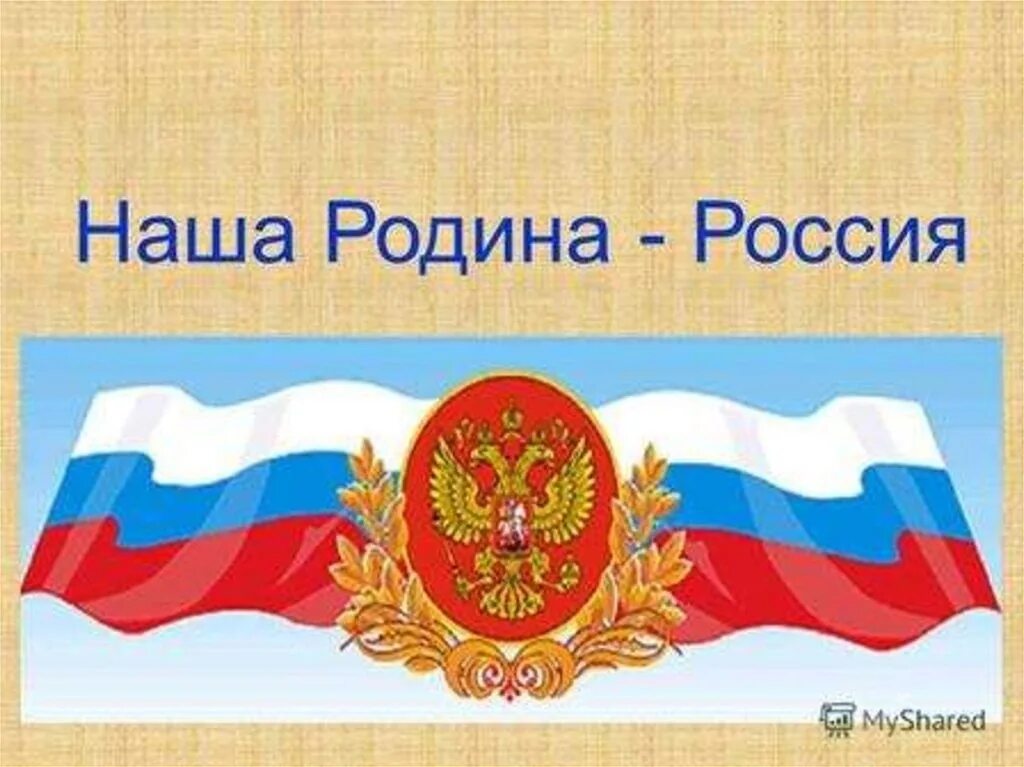 Наша Родина - Россия

MyShared